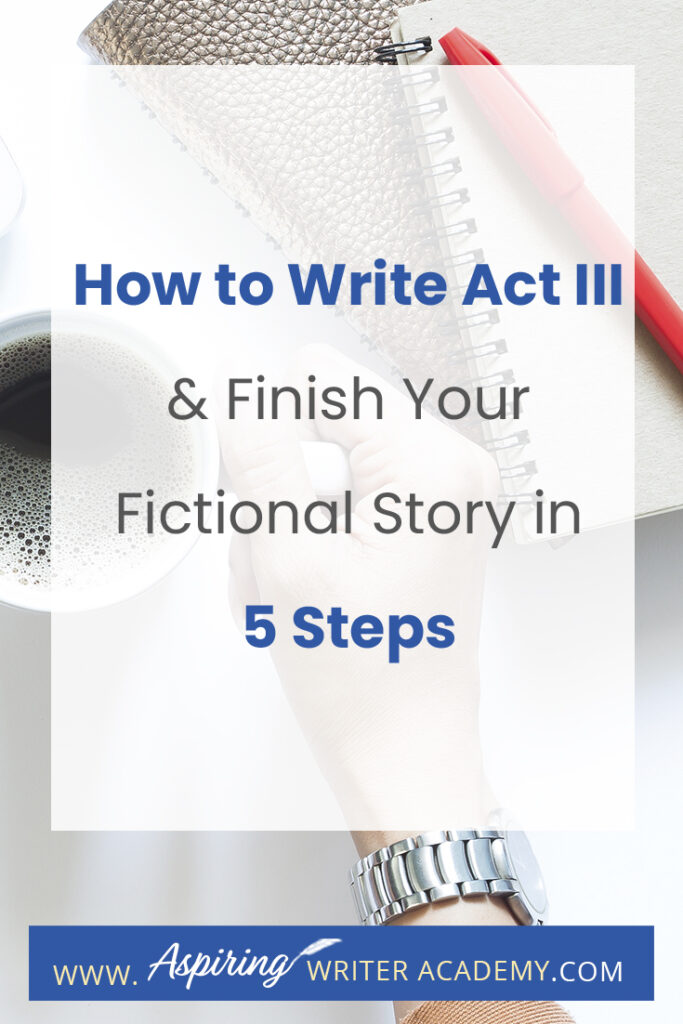 How to Write Act III

& Finish Your Fictional Story in

5 Steps

WWW. Aspiring WRITER ACADEMY.COM